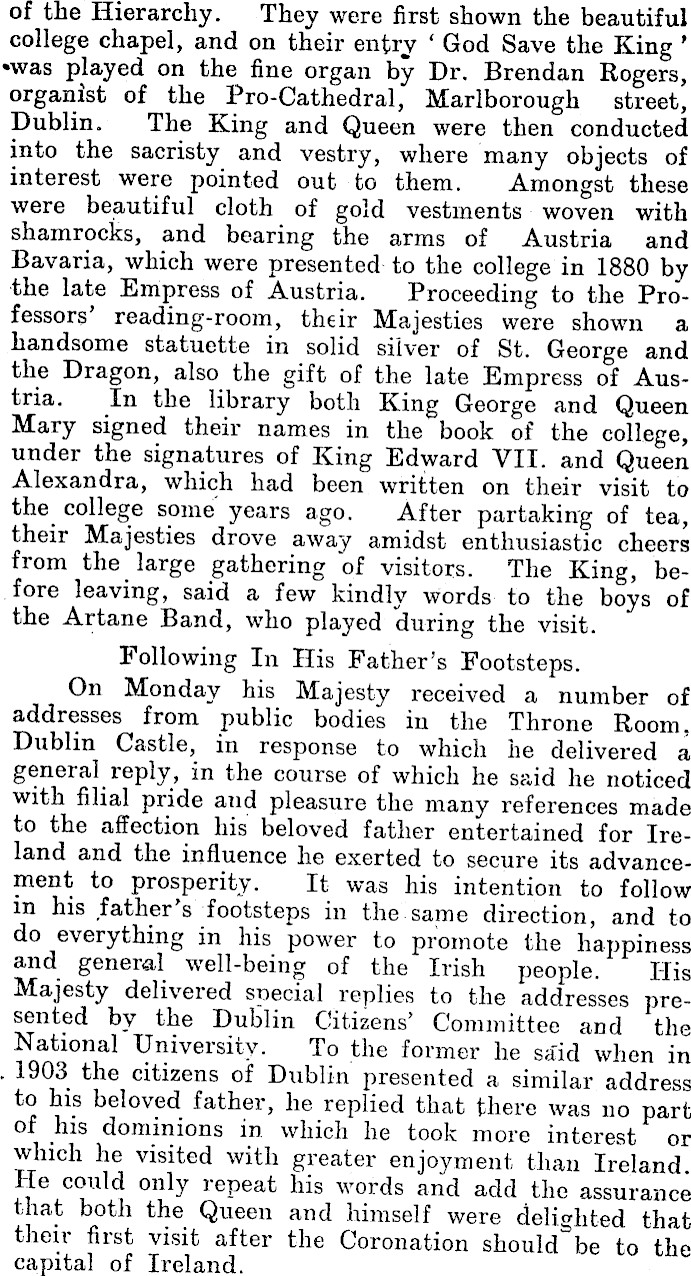 of the Hierarchy. They were first shown the beautiful college chapel, and on their entry 'God Save the King' was played on the fine organ by Dr. Brendan Rogers, organist of the Pro-Cathedral, Marlborough street, Dublin. The King and Queen were then conducted into the sacristy and vestry, where many objects of interest were pointed out to them. Amongst these were beautiful cloth of gold vestments woven with shamrocks, and bearing the arms of Austria and Bavaria, which were presented to the college in 1880 by the late Empress of Austria. Proceeding to the Professors' reading-room, their Majesties were shown a handsome statuette in solid silver of St. George and the Dragon, also the gift of the late Empress of Austria. In the library both King George and Queen Mary signed their names in the book of the college, under the signatures of King Edward VII. and Queen Alexandra, which had been written on their visit to the college some years ago. After partaking of tea, their Majesties drove away amidst enthusiastic cheers from the large gathering of visitors. The King, before leaving, said a few kindly words to the boys of the Artane Band, who played during the visit.

Following In His Father's Footsteps.

On Monday his Majesty received a number of addresses from public bodies in the Throne Room, Dublin Castle, in response to which he delivered a general reply, in the course of which he said he noticed with filial pride and pleasure the many references made to the affection his beloved father entertained for Ireland and the influence he exerted to secure its advancement to prosperity. It was his intention to follow in his father's footsteps in the same direction, and to do everything in his power to promote the happiness and general well-being of the Irish people. His Majesty delivered special replies to the addresses presented by the Dublin Citizens' Committee and the National University. To the former he said when in 1903 the citizens of Dublin presented a similar address to his beloved father, he replied that there was no part of his dominions in which he took more interest or which he visited with greater enjoyment than Ireland. He could only repeat his words and add the assurance that both the Queen and himself were delighted that their first visit after the Coronation should be to the capital of Ireland.